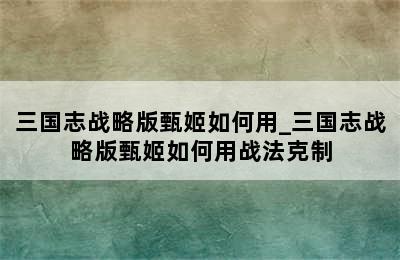 三国志战略版甄姬如何用_三国志战略版甄姬如何用战法克制